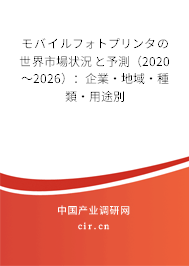 モバイルフォトプリンタの世界市場状況と予測（2020～2026）：企業・地域・種類・用途別

中国产业调研网
cir.cn